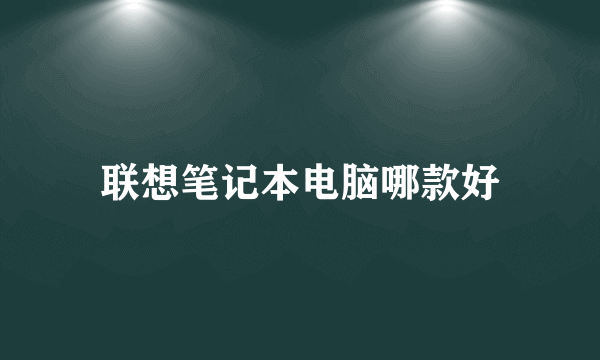 联想笔记本电脑哪款好